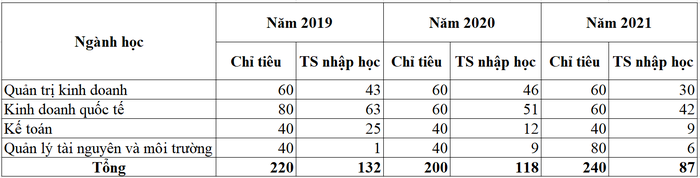 | Ngành học | Năm 2019 | | Năm 2020 | | Năm 2021 | |
|---|---|---|---|---|---|---|
| | Chỉ tiêu | TS nhập học | Chỉ tiêu | TS nhập học | Chỉ tiêu | TS nhập học |
| Quản trị kinh doanh | 60 | 43 | 60 | 46 | 60 | 30 |
| Kinh doanh quốc tế | 80 | 63 | 60 | 51 | 60 | 42 |
| Kế toán | 40 | 25 | 40 | 12 | 40 | 9 |
| Quản lý tài nguyên và môi trường | 40 | 1 | 40 | 9 | 80 | 6 |
| Tổng | 220 | 132 | 200 | 118 | 240 | 87 |